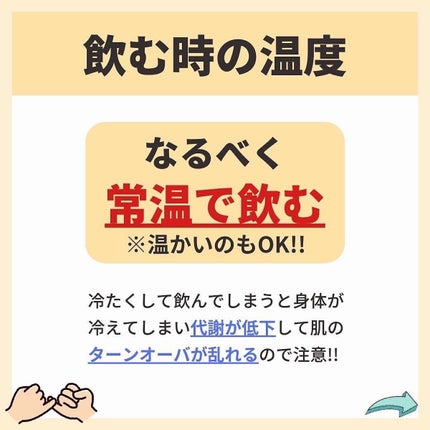 飲む時の温度

なるべく
常温で飲む
※温かいのもOK!!

冷たくして飲んでしまうと身体が冷えてしまい代謝が低下して肌のターンオーバが乱れるので注意!!